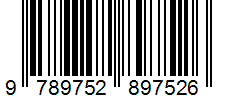 9 789752 897526